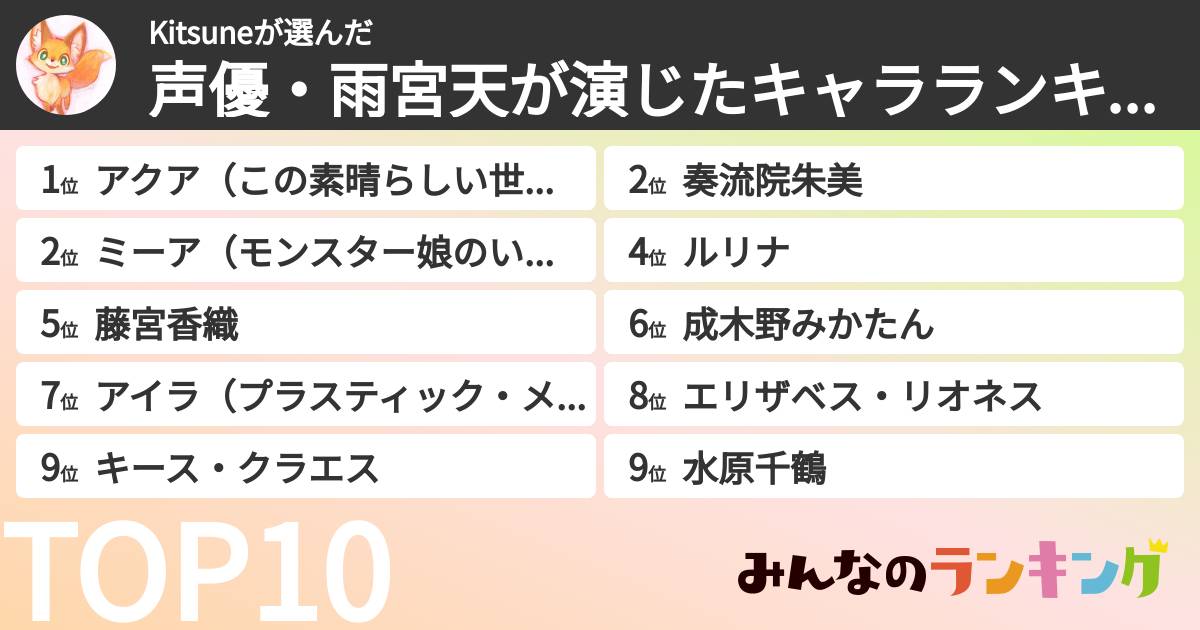 Kitsuneが選んだ
声優・雨宮天が演じたキャラランキ...

1位 アクア（この素晴らしい世...
2位 奏流院朱美
2位 ミーア（モンスター娘のい...
4位 ルリナ
5位 藤宮香織
6位 成木野みかたん
7位 アイラ（プラスティック・メ...
8位 エリザベス・リオネス
9位 キース・クラエス
9位 水原千鶴

TOP10

みんなのランキング